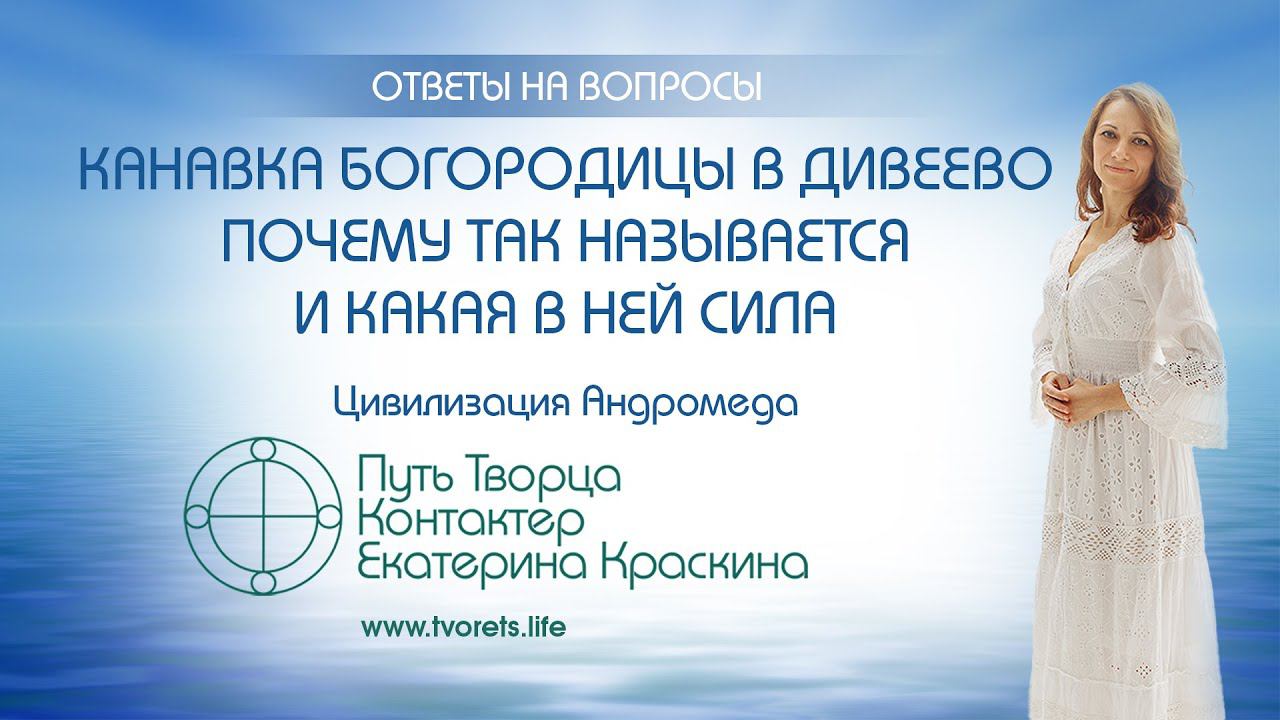 ОТВЕТЫ НА ВОПРОСЫ

КАНАВКА БОГОРОДИЦЫ В ДИВЕЕВО ПОЧЕМУ ТАК НАЗЫВАЕТСЯ И КАКАЯ В НЕЙ СИЛА

Цивилизация Андромеда

Путь Творца
Контактер
Екатерина Краскина

www.tvorets.life